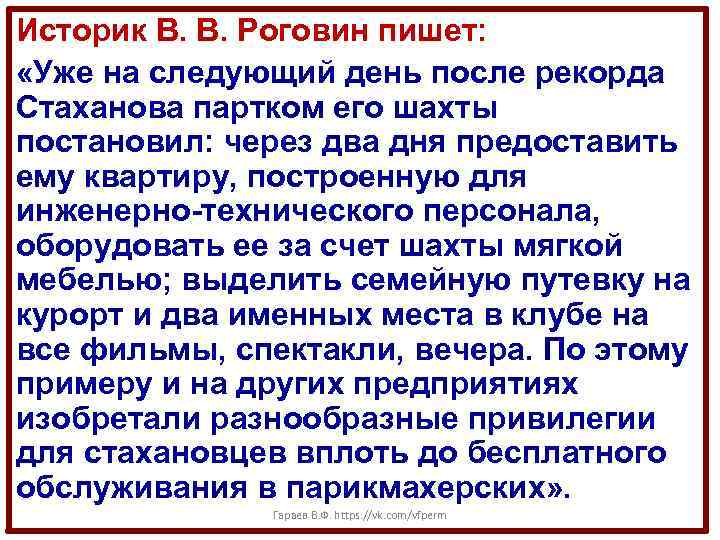 Историк В. В. Роговин пишет:

«Уже на следующий день после рекорда Стаханова партком его шахты постановил: через два дня предоставить ему квартиру, построенную для инженерно-технического персонала, оборудовать ее за счет шахты мягкой мебелью; выделить семейную путевку на курорт и два именных места в клубе на все фильмы, спектакли, вечера. По этому примеру и на других предприятиях изобретали разнообразные привилегии для стахановцев вплоть до бесплатного обслуживания в парикмахерских».

Гараев В.Ф. https://vk.com/vfperm